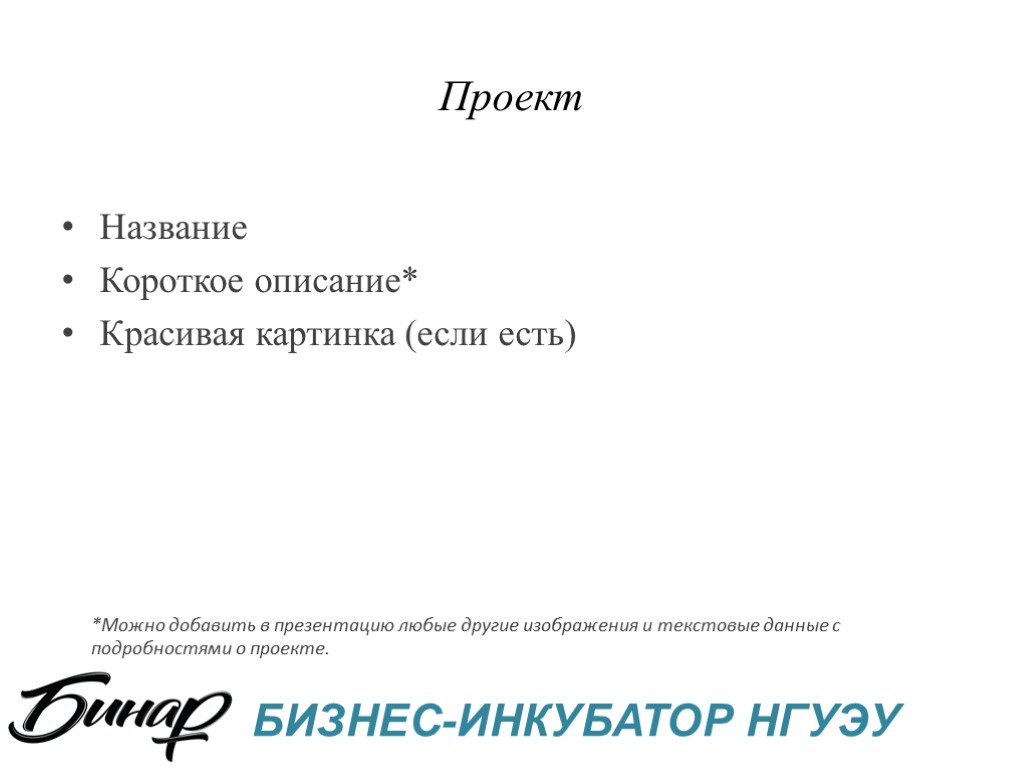 Проект

• Название
• Короткое описание*
• Красивая картинка (если есть)

*Можно добавить в презентацию любые другие изображения и текстовые данные с подробностями о проекте.

Бинар

БИЗНЕС-ИНКУБАТОР НГУЭУ